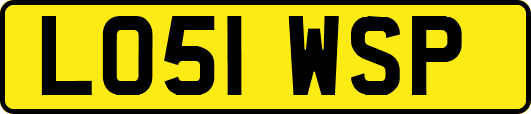 LO51 WSP